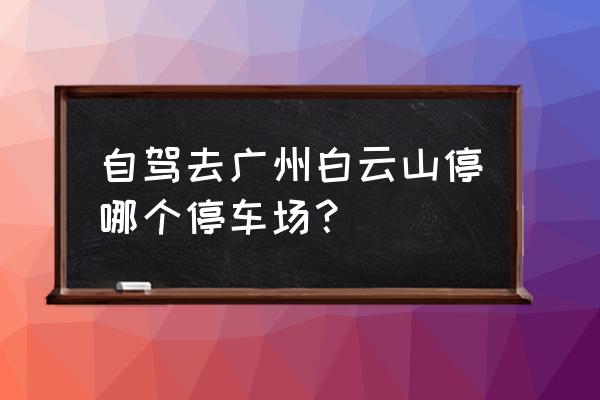 自驾去广州白云山停哪个停车场？